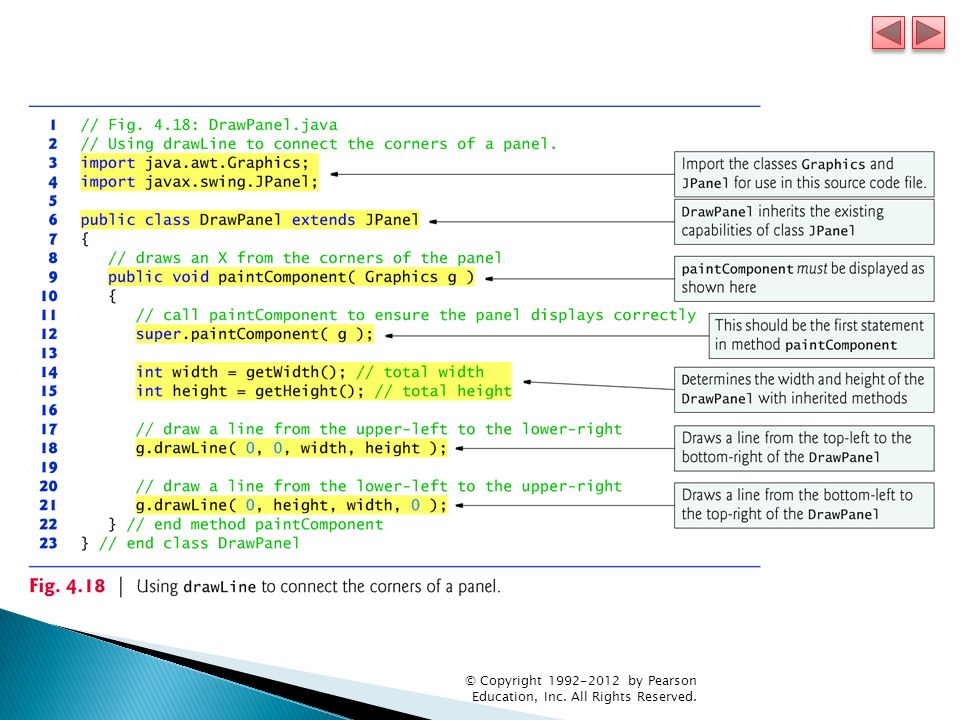 1 // Fig. 4.18: DrawPanel.java
2 // Using drawLine to connect the corners of a panel.
3 import java.awt.Graphics;
4 import javax.swing.JPanel;
5
6 public class DrawPanel extends JPanel
7 {
8 // draws an X from the corners of the panel
9 public void paintComponent( Graphics g )
10 {
11 // call paintComponent to ensure the panel displays correctly
12 super.paintComponent( g );
13
14 int width = getWidth(); // total width
15 int height = getHeight(); // total height
16
17 // draw a line from the upper-left to the lower-right
18 g.drawLine( 0, 0, width, height );
19
20 // draw a line from the lower-left to the upper-right
21 g.drawLine( 0, height, width, 0 );
22 } // end method paintComponent
23 } // end class DrawPanel

Import the classes Graphics and JPanel for use in this source code file.

DrawPanel inherits the existing capabilities of class JPanel

paintComponent must be displayed as shown here

This should be the first statement in method paintComponent

Determines the width and height of the DrawPanel with inherited methods

Draws a line from the top-left to the bottom-right of the DrawPanel

Draws a line from the bottom-left to the top-right of the DrawPanel

Fig. 4.18 | Using drawLine to connect the corners of a panel.

© Copyright 1992-2012 by Pearson Education, Inc. All Rights Reserved.